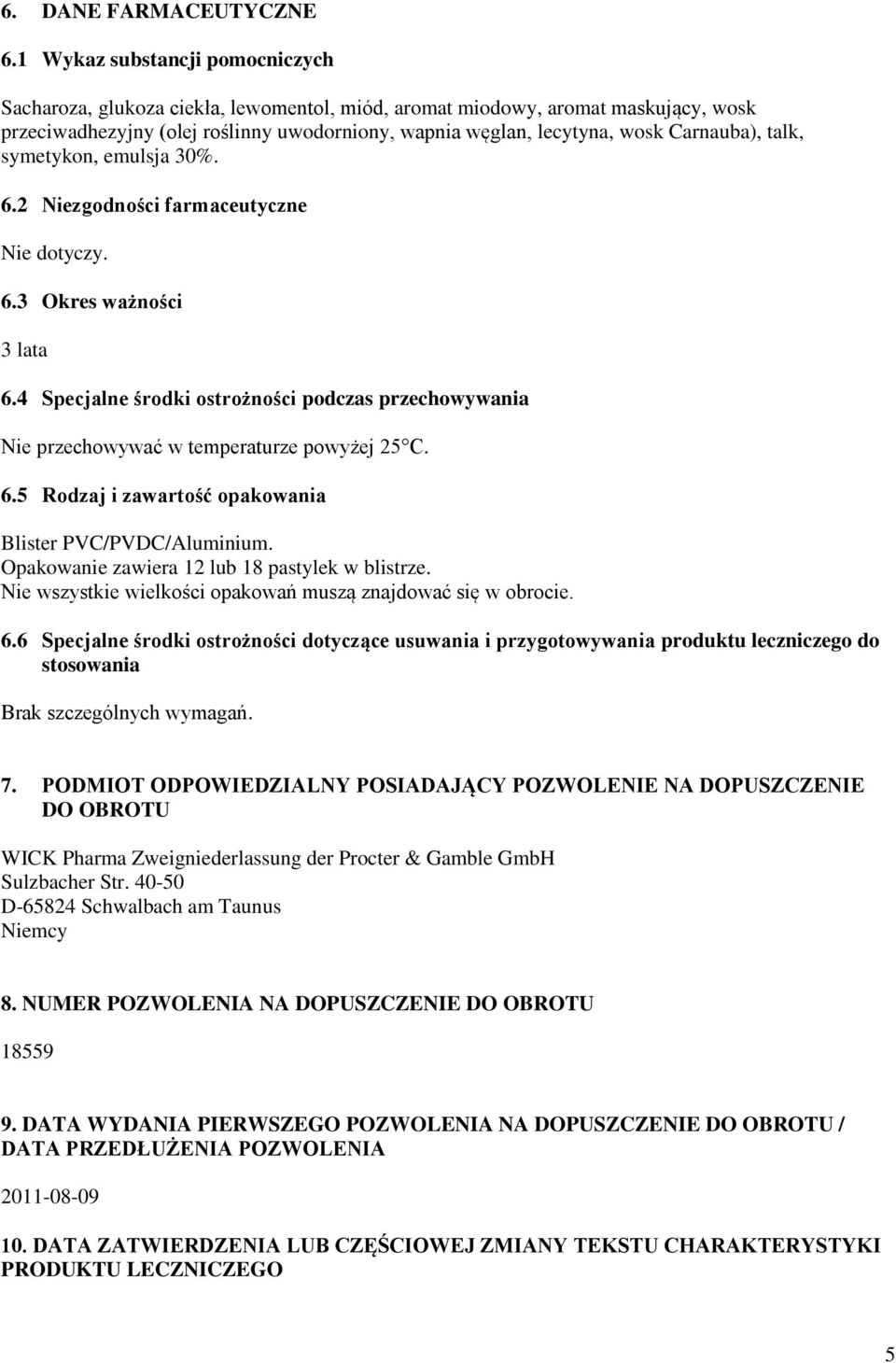 6. DANE FARMACEUTYCZNE

6.1 Wykaz substancji pomocniczych

Sacharoza, glukoza ciekła, lewomentol, miód, aromat miodowy, aromat maskujący, wosk przeciwadhezyjny (olej roślinny uwodorniony, wapnia węglan, lecytyna, wosk Carnauba), talk, symetykon, emulsja 30%.

6.2 Niezgodności farmaceutyczne

Nie dotyczy.

6.3 Okres ważności

3 lata

6.4 Specjalne środki ostrożności podczas przechowywania

Nie przechowywać w temperaturze powyżej 25°C.

6.5 Rodzaj i zawartość opakowania

Blister PVC/PVDC/Aluminium.
Opakowanie zawiera 12 lub 18 pastylek w blistrze.
Nie wszystkie wielkości opakowań muszą znajdować się w obrocie.

6.6 Specjalne środki ostrożności dotyczące usuwania i przygotowywania produktu leczniczego do stosowania

Brak szczególnych wymagań.

7. PODMIOT ODPOWIEDZIALNY POSIADAJĄCY POZWOLENIE NA DOPUSZCZENIE DO OBROTU

WICK Pharma Zweigniederlassung der Procter & Gamble GmbH
Sulzbacher Str. 40-50
D-65824 Schwalbach am Taunus
Niemcy

8. NUMER POZWOLENIA NA DOPUSZCZENIE DO OBROTU

18559

9. DATA WYDANIA PIERWSZEGO POZWOLENIA NA DOPUSZCZENIE DO OBROTU / DATA PRZEDŁUŻENIA POZWOLENIA

2011-08-09

10. DATA ZATWIERDZENIA LUB CZĘŚCIOWEJ ZMIANY TEKSTU CHARAKTERYSTYKI PRODUKTU LECZNICZEGO

5